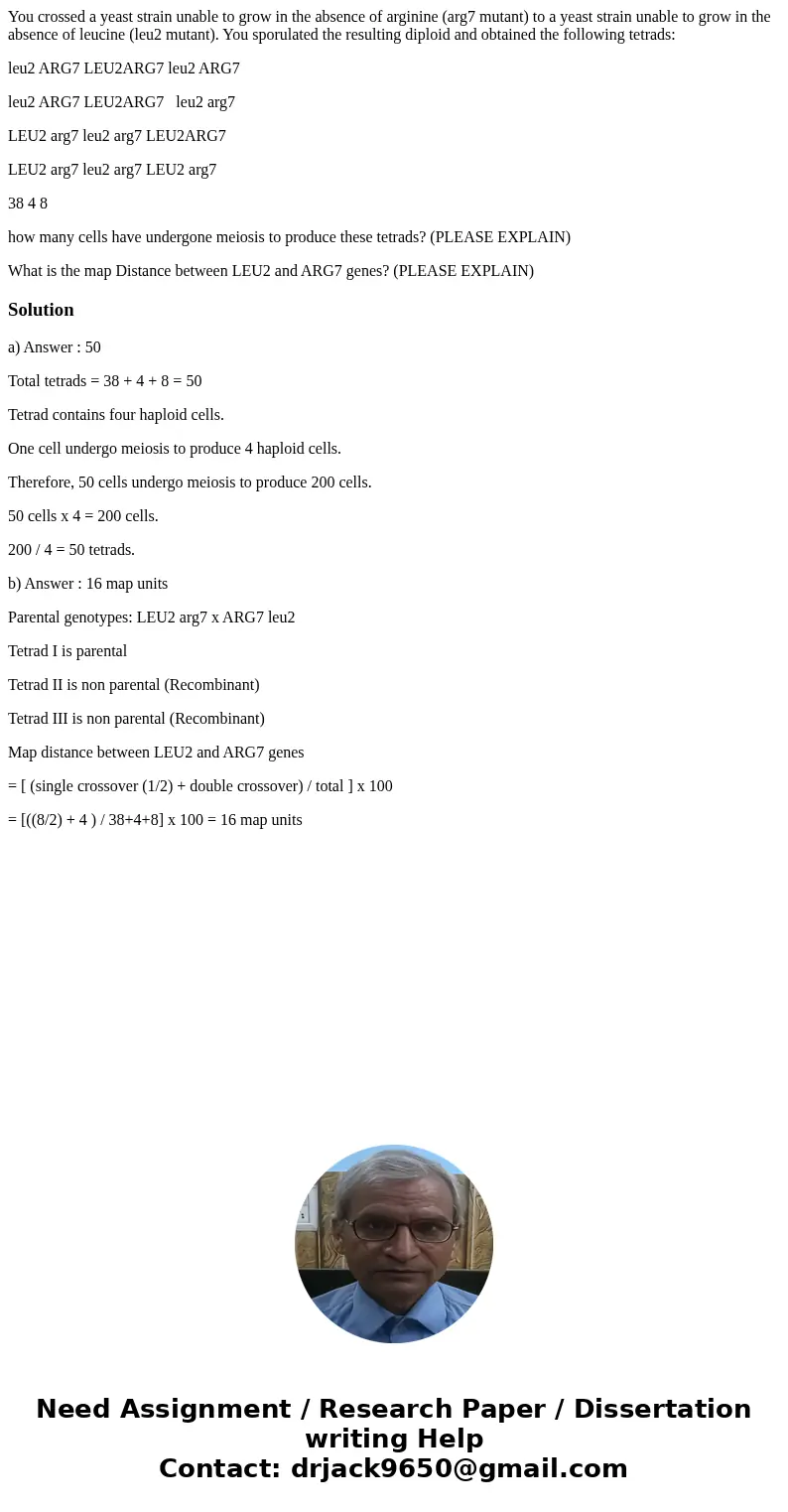 You crossed a yeast strain unable to grow in the absence of arginine (arg7 mutant) to a yeast strain unable to grow in the absence of leucine (leu2 mutant). You sporulated the resulting diploid and obtained the following tetrads:

leu2 ARG7 LEU2ARG7 leu2 ARG7

leu2 ARG7 LEU2ARG7 leu2 arg7

LEU2 arg7 leu2 arg7 LEU2ARG7

LEU2 arg7 leu2 arg7 LEU2 arg7

38 4 8

how many cells have undergone meiosis to produce these tetrads? (PLEASE EXPLAIN)

What is the map Distance between LEU2 and ARG7 genes? (PLEASE EXPLAIN)

Solution

a) Answer : 50

Total tetrads = 38 + 4 + 8 = 50

Tetrad contains four haploid cells.

One cell undergo meiosis to produce 4 haploid cells.

Therefore, 50 cells undergo meiosis to produce 200 cells.

50 cells x 4 = 200 cells.

200 / 4 = 50 tetrads.

b) Answer : 16 map units

Parental genotypes: LEU2 arg7 x ARG7 leu2

Tetrad I is parental

Tetrad II is non parental (Recombinant)

Tetrad III is non parental (Recombinant)

Map distance between LEU2 and ARG7 genes

= [ (single crossover (1/2) + double crossover) / total ] x 100

= [((8/2) + 4 ) / 38+4+8] x 100 = 16 map units

Need Assignment / Research Paper / Dissertation writing Help
Contact: drjack9650@gmail.com